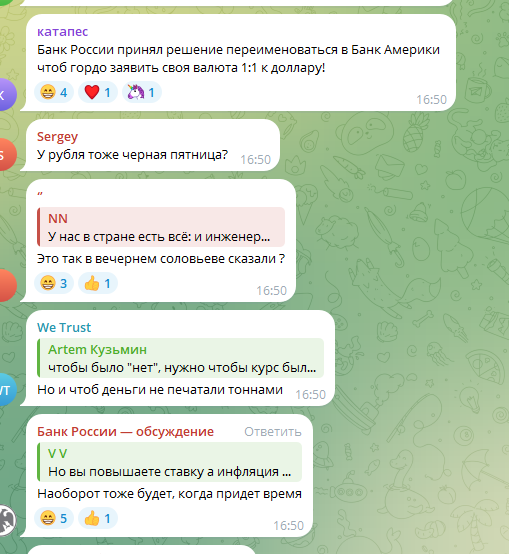 катапес
Банк России принял решение переименоваться в Банк Америки чтоб гордо заявить своя валюта 1:1 к доллару!
😁 4 ❤️ 1 🦄 1 16:50

Sergey
У рубля тоже черная пятница? 16:50

„
NN
У нас в стране есть всё: и инженер...
Это так в вечернем соловьеве сказали ?
😁 3 👍 1 16:50

We Trust
Artem Кузьмин
чтобы было "нет", нужно чтобы курс был...
Но и чтоб деньги не печатали тоннами 16:50

Банк России — обсуждение Ответить
V V
Но вы повышаете ставку а инфляция ...
Наоборот тоже будет, когда придет время
😁 5 👍 1 16:50